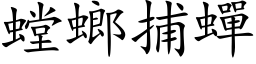 螳螂捕蟬